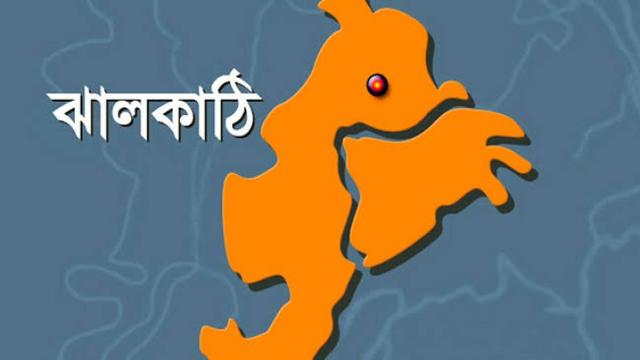 ঝালকাঠি